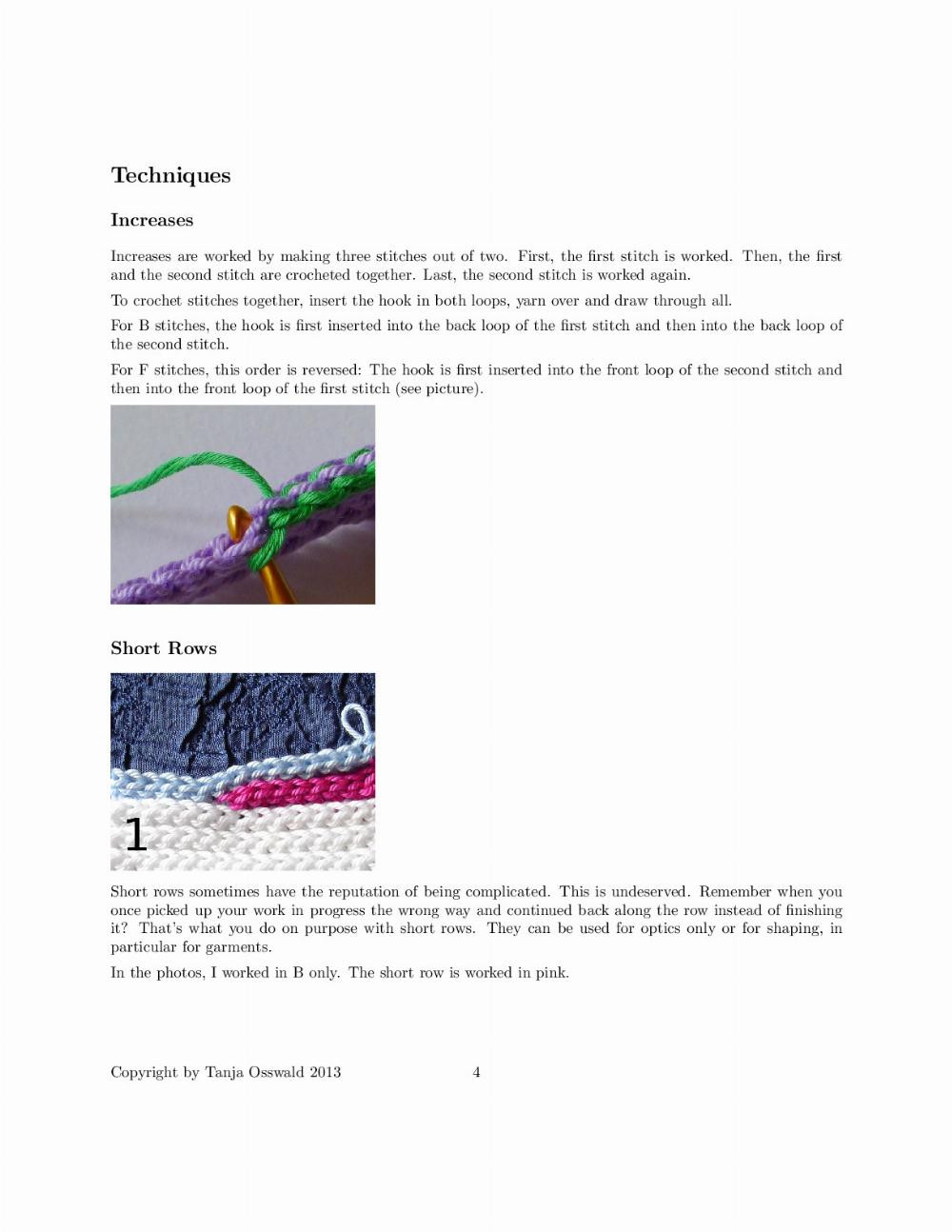 Techniques

Increases

Increases are worked by making three stitches out of two. First, the first stitch is worked. Then, the first and the second stitch are crocheted together. Last, the second stitch is worked again.

To crochet stitches together, insert the hook in both loops, yarn over and draw through all.

For B stitches, the hook is first inserted into the back loop of the first stitch and then into the back loop of the second stitch.

For F stitches, this order is reversed: The hook is first inserted into the front loop of the second stitch and then into the front loop of the first stitch (see picture).

Short Rows

1

Short rows sometimes have the reputation of being complicated. This is undeserved. Remember when you once picked up your work in progress the wrong way and continued back along the row instead of finishing it? That's what you do on purpose with short rows. They can be used for optics only or for shaping, in particular for garments.

In the photos, I worked in B only. The short row is worked in pink.

Copyright by Tanja Osswald 2013 4